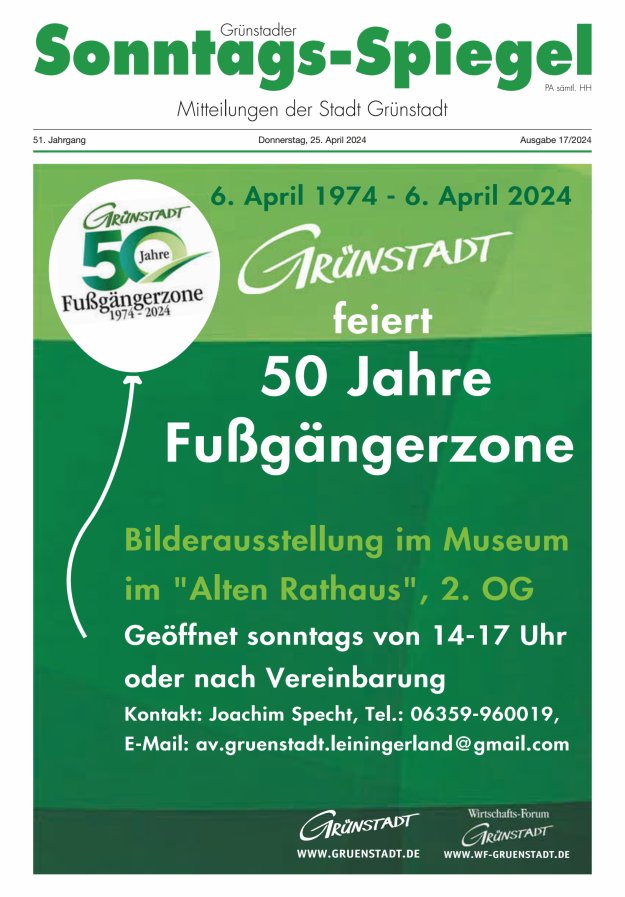 Grünstadter
Sonntags-Spiegel
PA sämtl. HH
Mitteilungen der Stadt Grünstadt

51. Jahrgang Donnerstag, 25. April 2024 Ausgabe 17/2024

GRÜNSTADT
50 Jahre
Fußgängerzone
1974 - 2024

6. April 1974 - 6. April 2024

GRÜNSTADT

feiert

50 Jahre Fußgängerzone

Bilderausstellung im Museum im "Alten Rathaus", 2. OG

Geöffnet sonntags von 14-17 Uhr oder nach Vereinbarung

Kontakt: Joachim Specht, Tel.: 06359-960019,
E-Mail: av.gruenstadt.leiningerland@gmail.com

GRÜNSTADT
WWW.GRUENSTADT.DE

Wirtschafts-Forum
GRÜNSTADT
WWW.WF-GRUENSTADT.DE